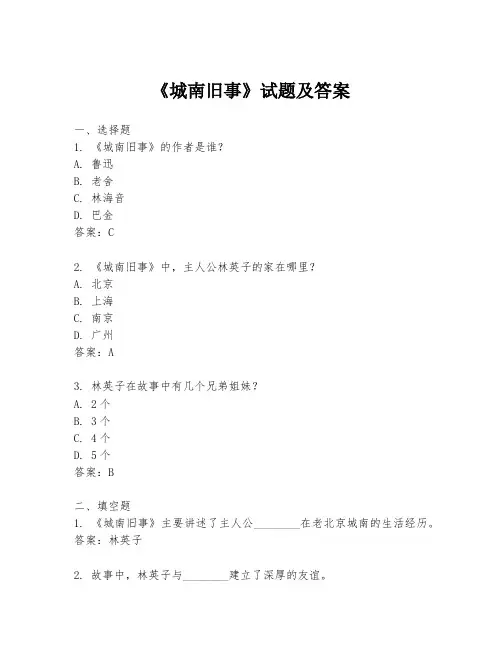 《城南旧事》试题及答案

一、选择题
1. 《城南旧事》的作者是谁？
A. 鲁迅
B. 老舍
C. 林海音
D. 巴金
答案：C

2. 《城南旧事》中，主人公林英子的家在哪里？
A. 北京
B. 上海
C. 南京
D. 广州
答案：A

3. 林英子在故事中有几个兄弟姐妹？
A. 2个
B. 3个
C. 4个
D. 5个
答案：B

二、填空题
1. 《城南旧事》主要讲述了主人公________在老北京城南的生活经历。
答案：林英子

2. 故事中，林英子与________建立了深厚的友谊。